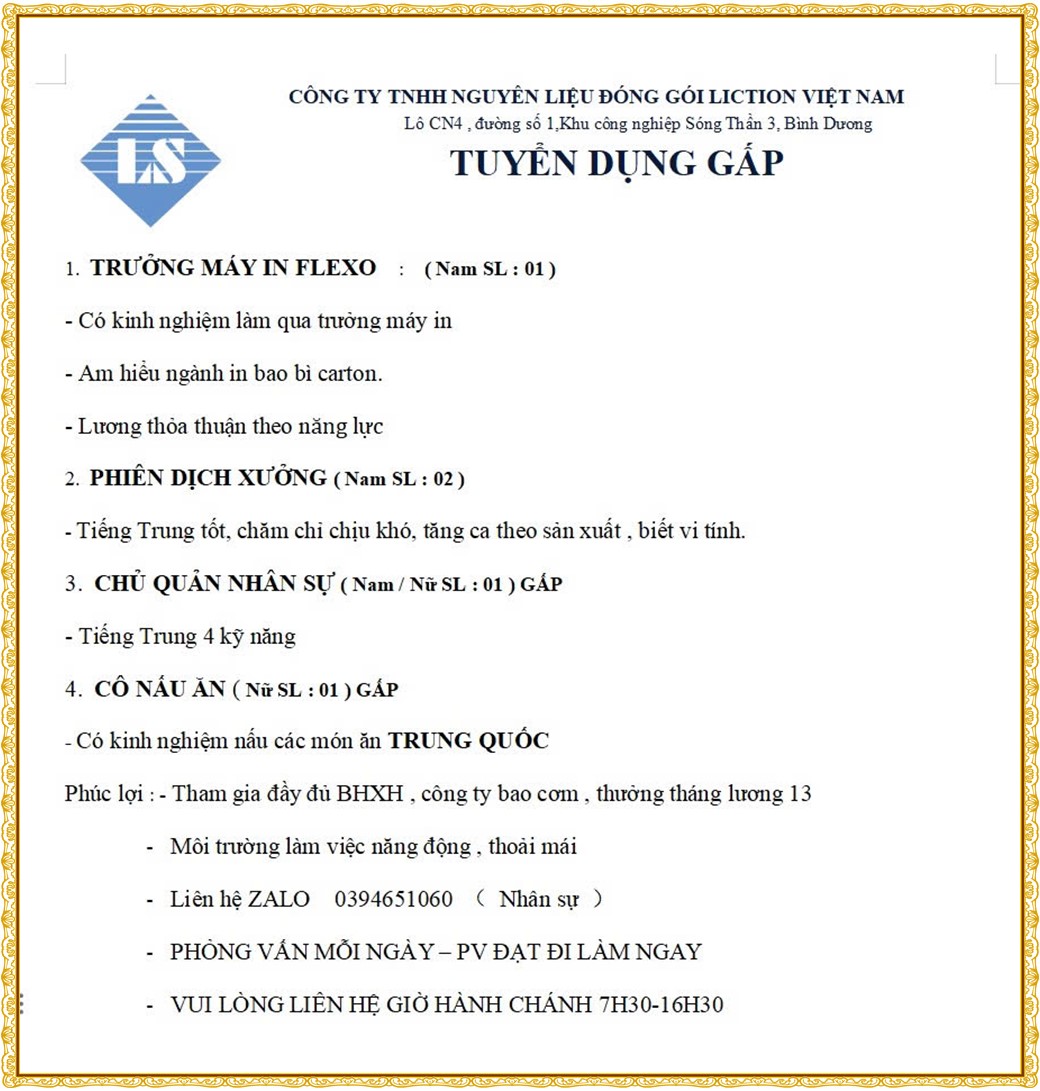 LS

CÔNG TY TNHH NGUYÊN LIỆU ĐÓNG GÓI LICTION VIỆT NAM
Lô CN4 , đường số 1,Khu công nghiệp Sóng Thần 3, Bình Dương

TUYỂN DỤNG GẤP

1. TRƯỞNG MÁY IN FLEXO : ( Nam SL : 01 )

- Có kinh nghiệm làm qua trưởng máy in

- Am hiểu ngành in bao bì carton.

- Lương thỏa thuận theo năng lực

2. PHIÊN DỊCH XƯỞNG ( Nam SL : 02 )

- Tiếng Trung tốt, chăm chỉ chịu khó, tăng ca theo sản xuất , biết vi tính.

3. CHỦ QUẢN NHÂN SỰ ( Nam / Nữ SL : 01 ) GẤP

- Tiếng Trung 4 kỹ năng

4. CÔ NẤU ĂN ( Nữ SL : 01 ) GẤP

- Có kinh nghiệm nấu các món ăn TRUNG QUỐC

Phúc lợi : - Tham gia đầy đủ BHXH , công ty bao cơm , thưởng tháng lương 13

- Môi trường làm việc năng động , thoải mái

- Liên hệ ZALO 0394651060 ( Nhân sự )

- PHỎNG VẤN MỖI NGÀY – PV ĐẠT ĐI LÀM NGAY

- VUI LÒNG LIÊN HỆ GIỜ HÀNH CHÁNH 7H30-16H30